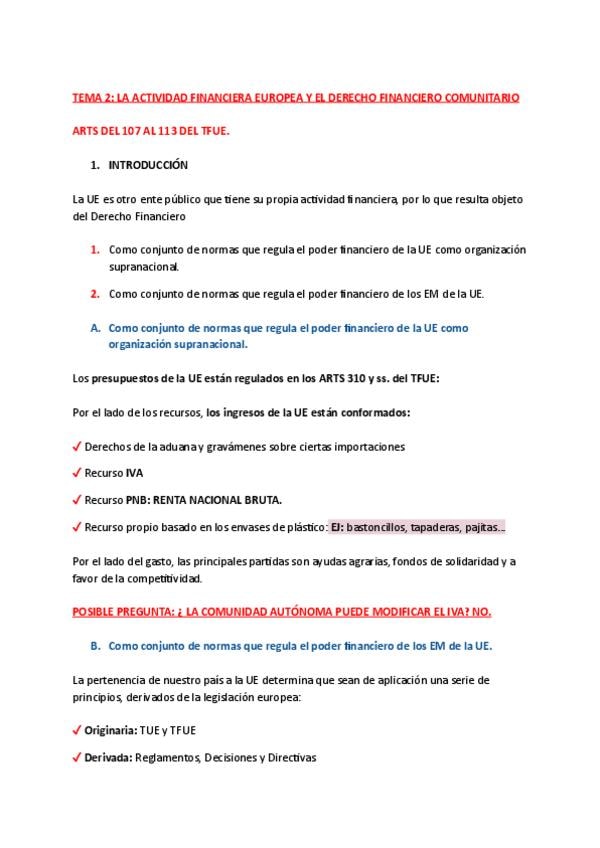 TEMA 2: LA ACTIVIDAD FINANCIERA EUROPEA Y EL DERECHO FINANCIERO COMUNITARIO

ARTS DEL 107 AL 113 DEL TFUE.

1. INTRODUCCIÓN

La UE es otro ente público que tiene su propia actividad financiera, por lo que resulta objeto del Derecho Financiero

1. Como conjunto de normas que regula el poder financiero de la UE como organización supranacional.

2. Como conjunto de normas que regula el poder financiero de los EM de la UE.

A. Como conjunto de normas que regula el poder financiero de la UE como organización supranacional.

Los presupuestos de la UE están regulados en los ARTS 310 y ss. del TFUE:

Por el lado de los recursos, los ingresos de la UE están conformados:

✓ Derechos de la aduana y gravámenes sobre ciertas importaciones

✓ Recurso IVA

✓ Recurso PNB: RENTA NACIONAL BRUTA.

✓ Recurso propio basado en los envases de plástico: EJ: bastoncillos, tapaderas, pajitas…

Por el lado del gasto, las principales partidas son ayudas agrarias, fondos de solidaridad y a favor de la competitividad.

POSIBLE PREGUNTA: ¿ LA COMUNIDAD AUTÓNOMA PUEDE MODIFICAR EL IVA? NO.

B. Como conjunto de normas que regula el poder financiero de los EM de la UE.

La pertenencia de nuestro país a la UE determina que sean de aplicación una serie de principios, derivados de la legislación europea:

✓ Originaria: TUE y TFUE

✓ Derivada: Reglamentos, Decisiones y Directivas